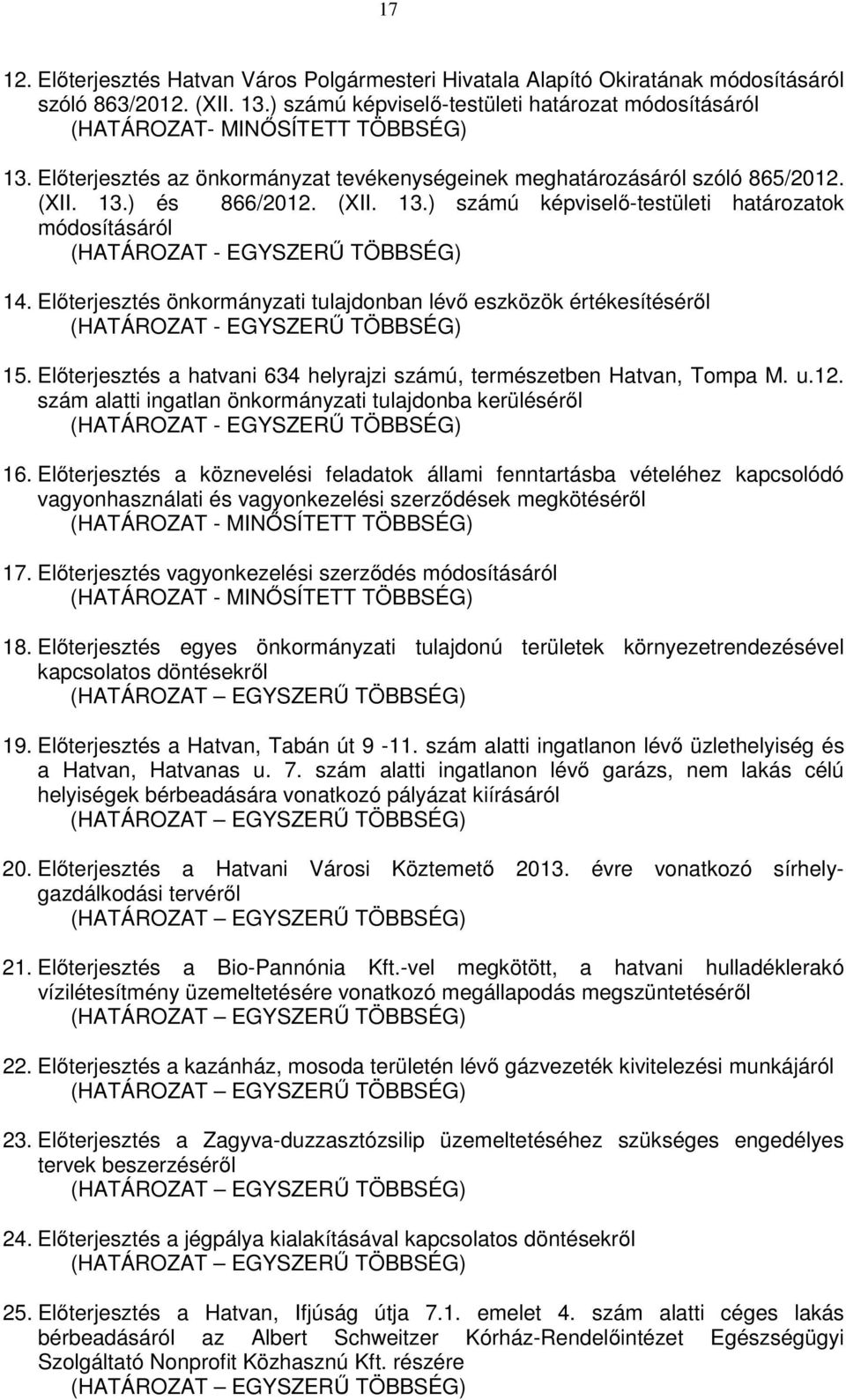 17

12. Előterjesztés Hatvan Város Polgármesteri Hivatala Alapító Okiratának módosításáról szóló 863/2012. (XII. 13.) számú képviselő-testületi határozat módosításáról
(HATÁROZAT- MINŐSÍTETT TÖBBSÉG)

13. Előterjesztés az önkormányzat tevékenységeinek meghatározásáról szóló 865/2012. (XII. 13.) és 866/2012. (XII. 13.) számú képviselő-testületi határozatok módosításáról
(HATÁROZAT - EGYSZERŰ TÖBBSÉG)

14. Előterjesztés önkormányzati tulajdonban lévő eszközök értékesítéséről
(HATÁROZAT - EGYSZERŰ TÖBBSÉG)

15. Előterjesztés a hatvani 634 helyrajzi számú, természetben Hatvan, Tompa M. u.12. szám alatti ingatlan önkormányzati tulajdonba kerüléséről
(HATÁROZAT - EGYSZERŰ TÖBBSÉG)

16. Előterjesztés a köznevelési feladatok állami fenntartásba vételéhez kapcsolódó vagyonhasználati és vagyonkezelési szerződések megkötéséről
(HATÁROZAT - MINŐSÍTETT TÖBBSÉG)

17. Előterjesztés vagyonkezelési szerződés módosításáról
(HATÁROZAT - MINŐSÍTETT TÖBBSÉG)

18. Előterjesztés egyes önkormányzati tulajdonú területek környezetrendezésével kapcsolatos döntésekről
(HATÁROZAT – EGYSZERŰ TÖBBSÉG)

19. Előterjesztés a Hatvan, Tabán út 9 -11. szám alatti ingatlanon lévő üzlethelyiség és a Hatvan, Hatvanas u. 7. szám alatti ingatlanon lévő garázs, nem lakás célú helyiségek bérbeadására vonatkozó pályázat kiírásáról
(HATÁROZAT – EGYSZERŰ TÖBBSÉG)

20. Előterjesztés a Hatvani Városi Köztemető 2013. évre vonatkozó sírhelygazdálkodási tervéről
(HATÁROZAT – EGYSZERŰ TÖBBSÉG)

21. Előterjesztés a Bio-Pannónia Kft.-vel megkötött, a hatvani hulladéklerakó vízilétesítmény üzemeltetésére vonatkozó megállapodás megszüntetéséről
(HATÁROZAT – EGYSZERŰ TÖBBSÉG)

22. Előterjesztés a kazánház, mosoda területén lévő gázvezeték kivitelezési munkájáról
(HATÁROZAT – EGYSZERŰ TÖBBSÉG)

23. Előterjesztés a Zagyva-duzzasztózsilip üzemeltetéséhez szükséges engedélyes tervek beszerzéséről
(HATÁROZAT – EGYSZERŰ TÖBBSÉG)

24. Előterjesztés a jégpálya kialakításával kapcsolatos döntésekről
(HATÁROZAT – EGYSZERŰ TÖBBSÉG)

25. Előterjesztés a Hatvan, Ifjúság útja 7.1. emelet 4. szám alatti céges lakás bérbeadásáról az Albert Schweitzer Kórház-Rendelőintézet Egészségügyi Szolgáltató Nonprofit Közhasznú Kft. részére
(HATÁROZAT – EGYSZERŰ TÖBBSÉG)